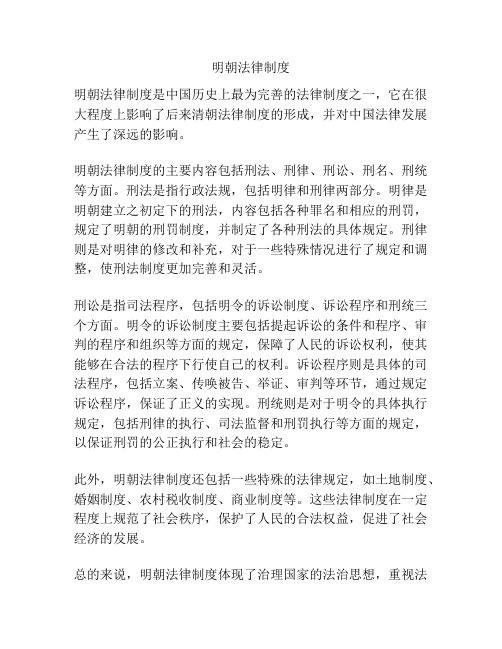 明朝法律制度

明朝法律制度是中国历史上最为完善的法律制度之一，它在很大程度上影响了后来清朝法律制度的形成，并对中国法律发展产生了深远的影响。

明朝法律制度的主要内容包括刑法、刑律、刑讼、刑名、刑统等方面。刑法是指行政法规，包括明律和刑律两部分。明律是明朝建立之初定下的刑法，内容包括各种罪名和相应的刑罚，规定了明朝的刑罚制度，并制定了各种刑法的具体规定。刑律则是对明律的修改和补充，对于一些特殊情况进行了规定和调整，使刑法制度更加完善和灵活。

刑讼是指司法程序，包括明令的诉讼制度、诉讼程序和刑统三个方面。明令的诉讼制度主要包括提起诉讼的条件和程序、审判的程序和组织等方面的规定，保障了人民的诉讼权利，使其能够在合法的程序下行使自己的权利。诉讼程序则是具体的司法程序，包括立案、传唤被告、举证、审判等环节，通过规定诉讼程序，保证了正义的实现。刑统则是对于明令的具体执行规定，包括刑律的执行、司法监督和刑罚执行等方面的规定，以保证刑罚的公正执行和社会的稳定。

此外，明朝法律制度还包括一些特殊的法律规定，如土地制度、婚姻制度、农村税收制度、商业制度等。这些法律制度在一定程度上规范了社会秩序，保护了人民的合法权益，促进了社会经济的发展。

总的来说，明朝法律制度体现了治理国家的法治思想，重视法